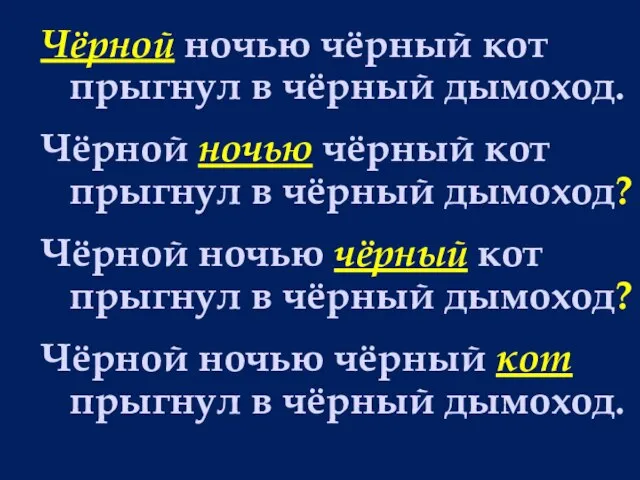 Чёрной ночью чёрный кот прыгнул в чёрный дымоход.

Чёрной ночью чёрный кот прыгнул в чёрный дымоход?

Чёрной ночью чёрный кот прыгнул в чёрный дымоход?

Чёрной ночью чёрный кот прыгнул в чёрный дымоход.